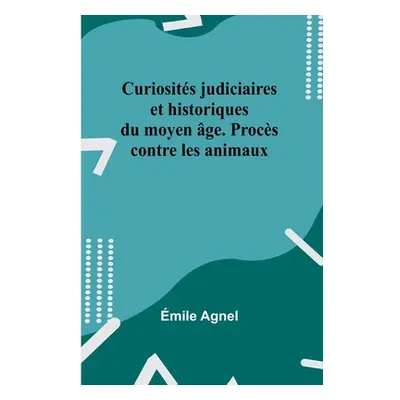 Curiosités judiciaires et historiques du moyen âge. Procès contre les animaux

Émile Agnel